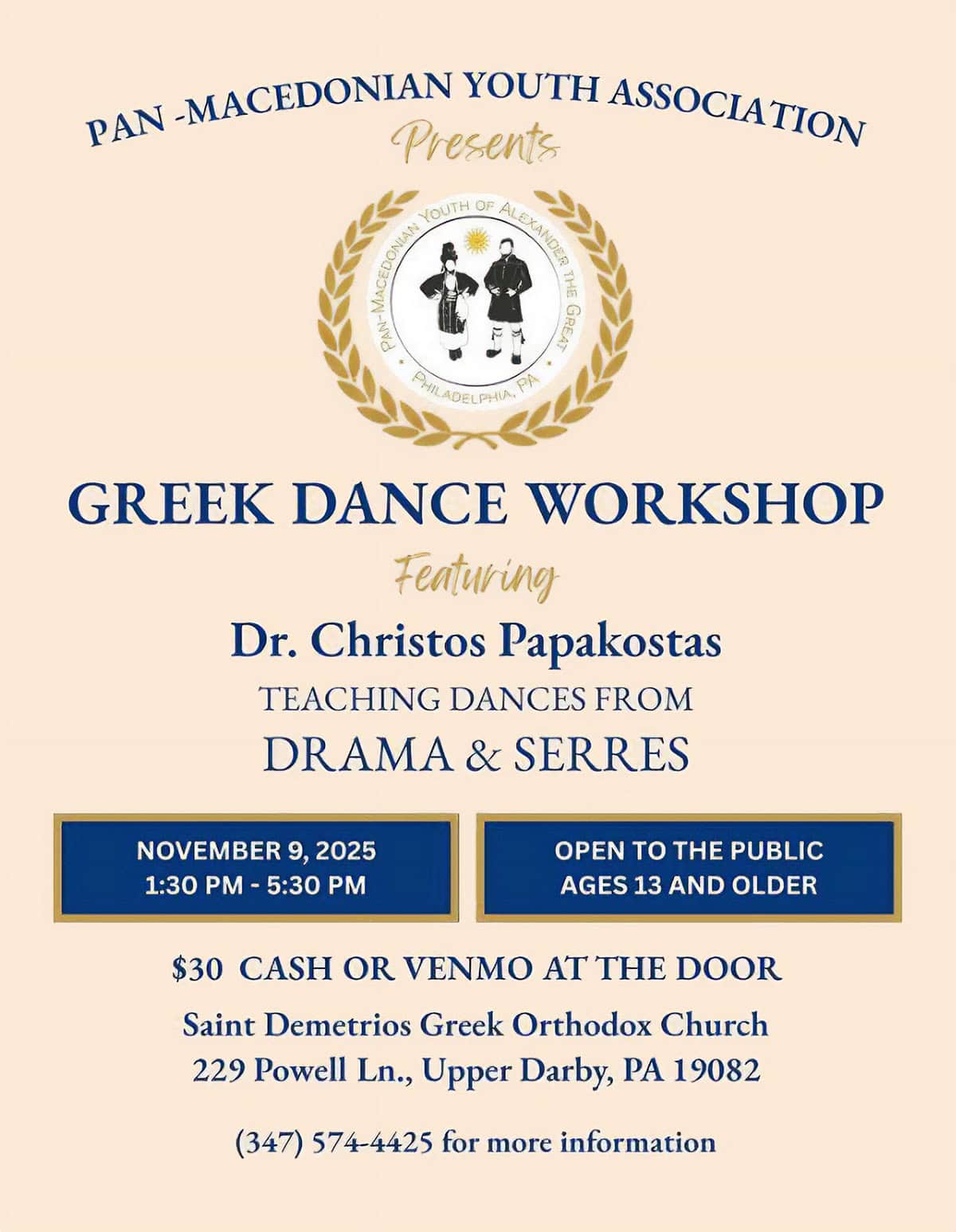 PAN -MACEDONIAN YOUTH ASSOCIATION
Presents

PAN-MACEDONIAN YOUTH OF ALEXANDER THE GREAT
PHILADELPHIA, PA

GREEK DANCE WORKSHOP

Featuring

Dr. Christos Papakostas

TEACHING DANCES FROM

DRAMA & SERRES

NOVEMBER 9, 2025
1:30 PM - 5:30 PM

OPEN TO THE PUBLIC
AGES 13 AND OLDER

$30 CASH OR VENMO AT THE DOOR

Saint Demetrios Greek Orthodox Church
229 Powell Ln., Upper Darby, PA 19082

(347) 574-4425 for more information